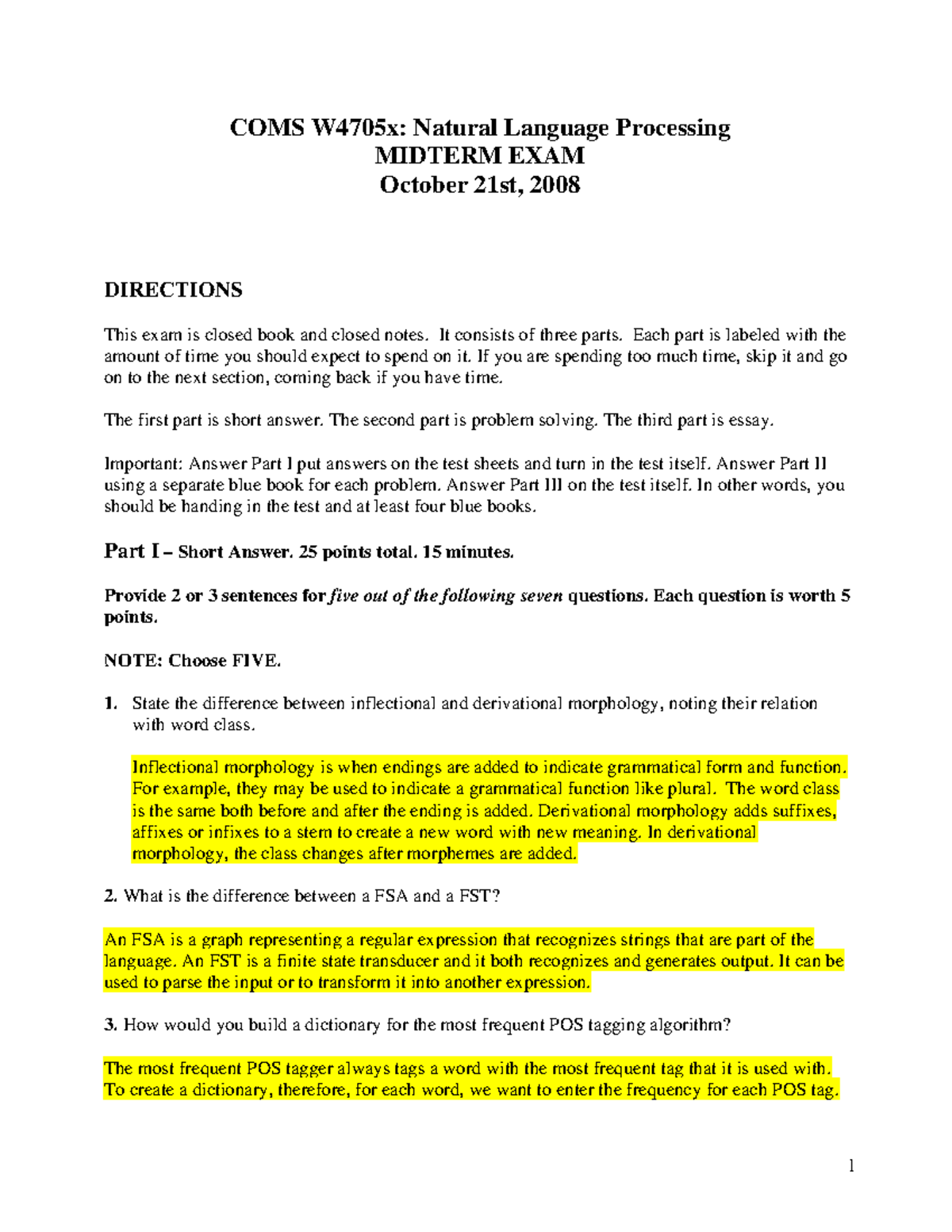 COMS W4705x: Natural Language Processing
MIDTERM EXAM
October 21st, 2008

DIRECTIONS

This exam is closed book and closed notes. It consists of three parts. Each part is labeled with the amount of time you should expect to spend on it. If you are spending too much time, skip it and go on to the next section, coming back if you have time.

The first part is short answer. The second part is problem solving. The third part is essay.

Important: Answer Part I put answers on the test sheets and turn in the test itself. Answer Part II using a separate blue book for each problem. Answer Part III on the test itself. In other words, you should be handing in the test and at least four blue books.

Part I – Short Answer. 25 points total. 15 minutes.

Provide 2 or 3 sentences for five out of the following seven questions. Each question is worth 5 points.

NOTE: Choose FIVE.

1. State the difference between inflectional and derivational morphology, noting their relation with word class.

Inflectional morphology is when endings are added to indicate grammatical form and function. For example, they may be used to indicate a grammatical function like plural. The word class is the same both before and after the ending is added. Derivational morphology adds suffixes, affixes or infixes to a stem to create a new word with new meaning. In derivational morphology, the class changes after morphemes are added.

2. What is the difference between a FSA and a FST?

An FSA is a graph representing a regular expression that recognizes strings that are part of the language. An FST is a finite state transducer and it both recognizes and generates output. It can be used to parse the input or to transform it into another expression.

3. How would you build a dictionary for the most frequent POS tagging algorithm?

The most frequent POS tagger always tags a word with the most frequent tag that it is used with. To create a dictionary, therefore, for each word, we want to enter the frequency for each POS tag.

1